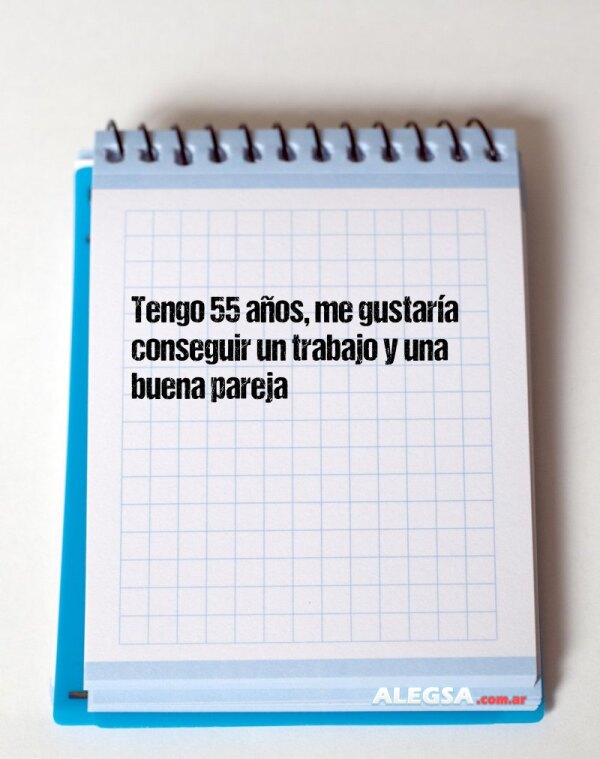 Tengo 55 años, me gustaría conseguir un trabajo y una buena pareja

ALEGSA.com.ar